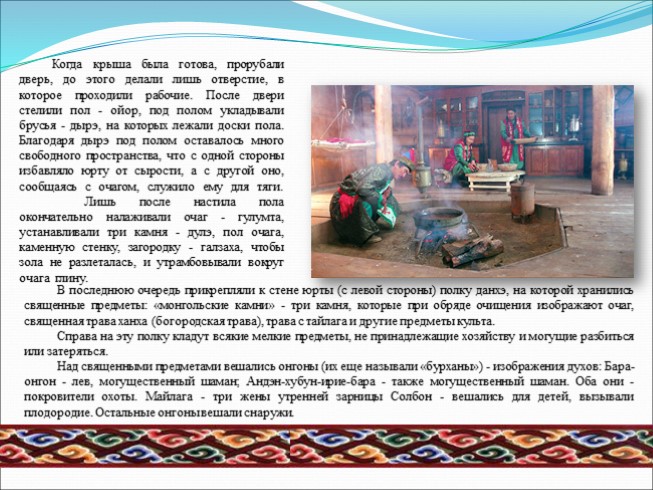 Когда крыша была готова, прорубали дверь, до этого делали лишь отверстие, в которое проходили рабочие. После двери стелили пол - ойор, под полом укладывали брусья - дырэ, на которых лежали доски пола. Благодаря дырэ под полом оставалось много свободного пространства, что с одной стороны избавляло юрту от сырости, а с другой оно, сообщаясь с очагом, служило ему для тяги.

Лишь после настила пола окончательно налаживали очаг - гулумта, устанавливали три камня - дулэ, пол очага, каменную стенку, загородку - галзаха, чтобы зола не разлеталась, и утрамбовывали вокруг очага глину.

В последнюю очередь прикрепляли к стене юрты (с левой стороны) полку данхэ, на которой хранились священные предметы: «монгольские камни» - три камня, которые при обряде очищения изображают очаг, священная трава ханха (богородская трава), трава с тайлага и другие предметы культа.

Справа на эту полку кладут всякие мелкие предметы, не принадлежащие хозяйству и могущие разбиться или затеряться.

Над священными предметами вешались онгоны (их еще называли «бурханы») - изображения духов: Бара-онгон - лев, могущественный шаман; Андэн-хубун-ирие-бара - также могущественный шаман. Оба они - покровители охоты. Майлага - три жены утренней зарницы Солбон - вешались для детей, вызывали плодородие. Остальные онгонывешали снаружи.